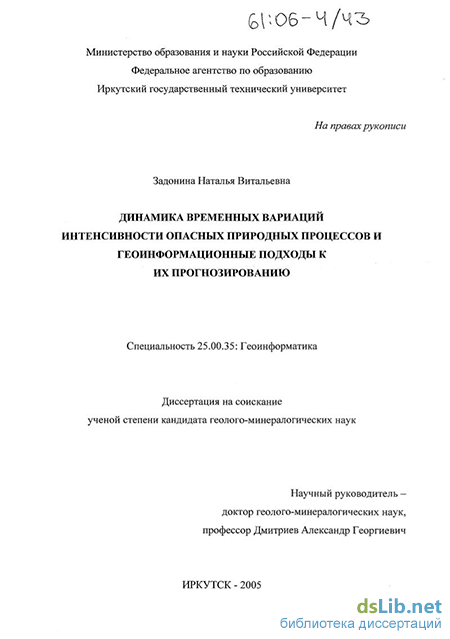 61:06-4/43

Министерство образования и науки Российской Федерации
Федеральное агентство по образованию
Иркутский государственный технический университет

На правах рукописи

Задонина Наталья Витальевна

ДИНАМИКА ВРЕМЕННЫХ ВАРИАЦИЙ ИНТЕНСИВНОСТИ ОПАСНЫХ ПРИРОДНЫХ ПРОЦЕССОВ И ГЕОИНФОРМАЦИОННЫЕ ПОДХОДЫ К ИХ ПРОГНОЗИРОВАНИЮ

Специальность 25.00.35: Геоинформатика

Диссертация на соискание
ученой степени кандидата геолого-минералогических наук

Научный руководитель –
доктор геолого-минералогических наук,
профессор Дмитриев Александр Георгиевич

ИРКУТСК - 2005

dsLib.net
библиотека диссертаций